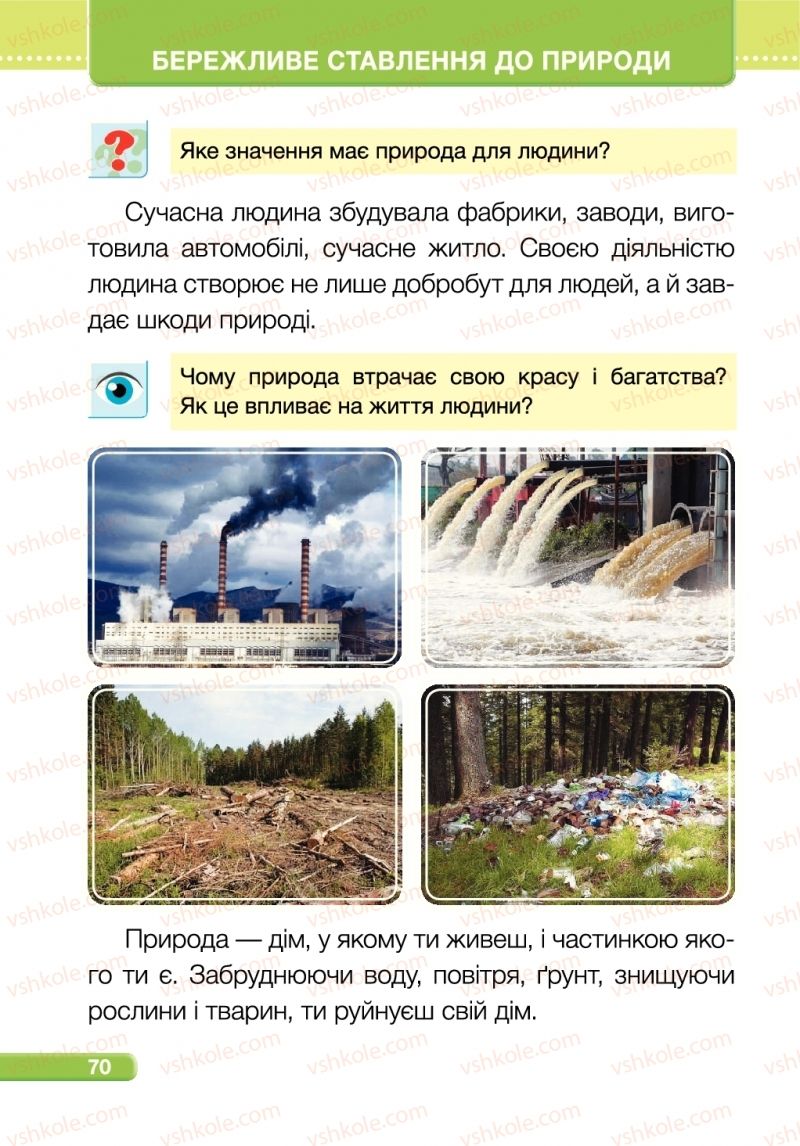 БЕРЕЖЛИВЕ СТАВЛЕННЯ ДО ПРИРОДИ

Яке значення має природа для людини?

Сучасна людина збудувала фабрики, заводи, виготовила автомобілі, сучасне житло. Своєю діяльністю людина створює не лише добробут для людей, а й завдає шкоди природі.

Чому природа втрачає свою красу і багатства? Як це впливає на життя людини?

Природа — дім, у якому ти живеш, і частинкою якого ти є. Забруднюючи воду, повітря, ґрунт, знищуючи рослини і тварин, ти руйнуєш свій дім.

70

vshkole.com